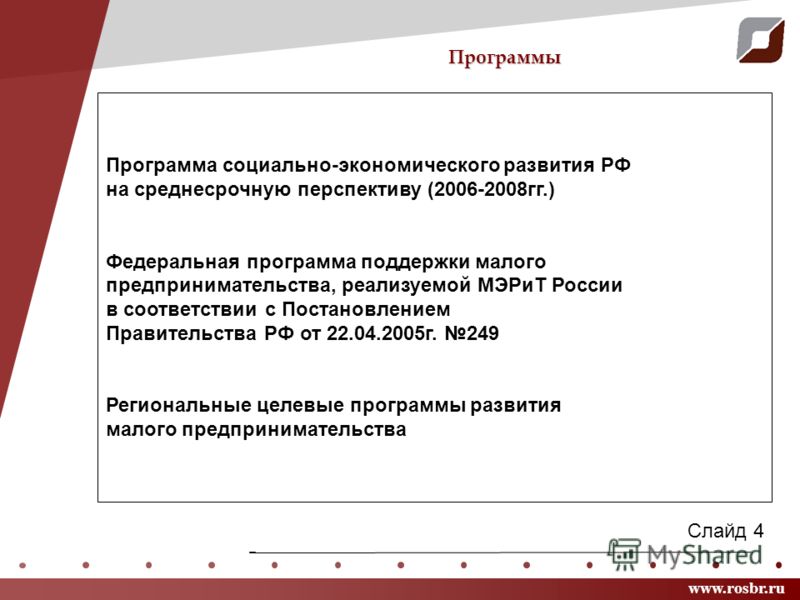 Программы

Программа социально-экономического развития РФ на среднесрочную перспективу (2006-2008гг.)

Федеральная программа поддержки малого предпринимательства, реализуемой МЭРиТ России в соответствии с Постановлением Правительства РФ от 22.04.2005г. №249

Региональные целевые программы развития малого предпринимательства

Слайд 4

MyShared

www.rosbr.ru